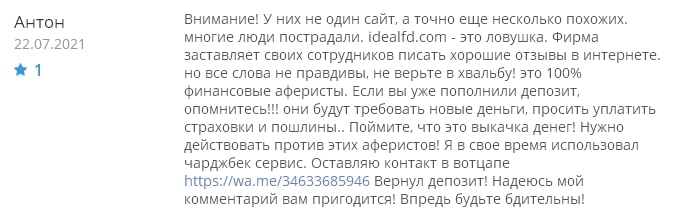 Антон
22.07.2021
1

Внимание! У них не один сайт, а точно еще несколько похожих. многие люди пострадали. idealfd.com - это ловушка. Фирма заставляет своих сотрудников писать хорошие отзывы в интернете. но все слова не правдивы, не верьте в хвальбу! это 100% финансовые аферисты. Если вы уже пополнили депозит, опомнитесь!!! они будут требовать новые деньги, просить уплатить страховки и пошлины.. Поймите, что это выкачка денег! Нужно действовать против этих аферистов! Я в свое время использовал чарджбек сервис. Оставляю контакт в вотцапе https://wa.me/34633685946 Вернул депозит! Надеюсь мой комментарий вам пригодится! Впредь будьте бдительны!